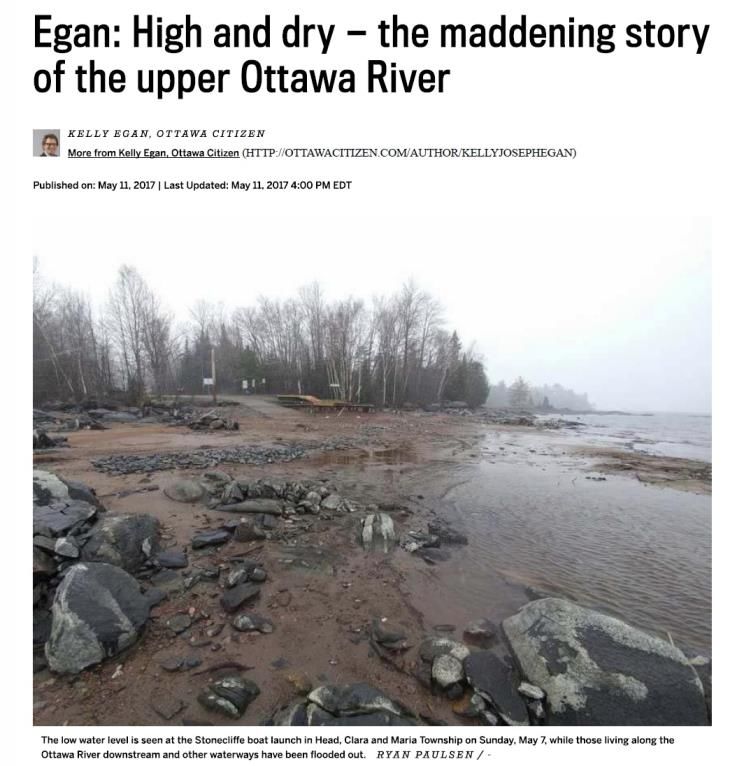 Egan: High and dry – the maddening story of the upper Ottawa River

KELLY EGAN, OTTAWA CITIZEN
More from Kelly Egan, Ottawa Citizen (HTTP://OTTAWACITIZEN.COM/AUTHOR/KELLYJOSEPHEGAN)

Published on: May 11, 2017 | Last Updated: May 11, 2017 4:00 PM EDT

The low water level is seen at the Stonecliffe boat launch in Head, Clara and Maria Township on Sunday, May 7, while those living along the Ottawa River downstream and other waterways have been flooded out. RYAN PAULSEN / -